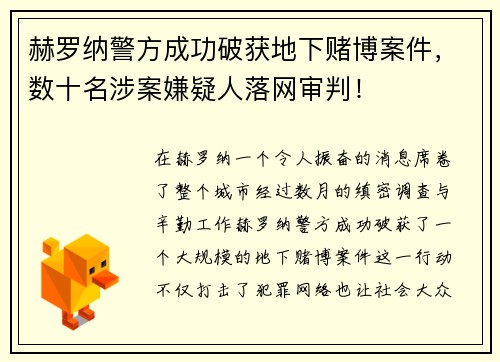 赫罗纳警方成功破获地下赌博案件，数十名涉案嫌疑人落网审判！

在赫罗纳一个令人振奋的消息席卷了整个城市经过数月的缜密调查与辛勤工作赫罗纳警方成功破获了一个大规模的地下赌博案件这一行动不仅打击了犯罪网络也让社会大众